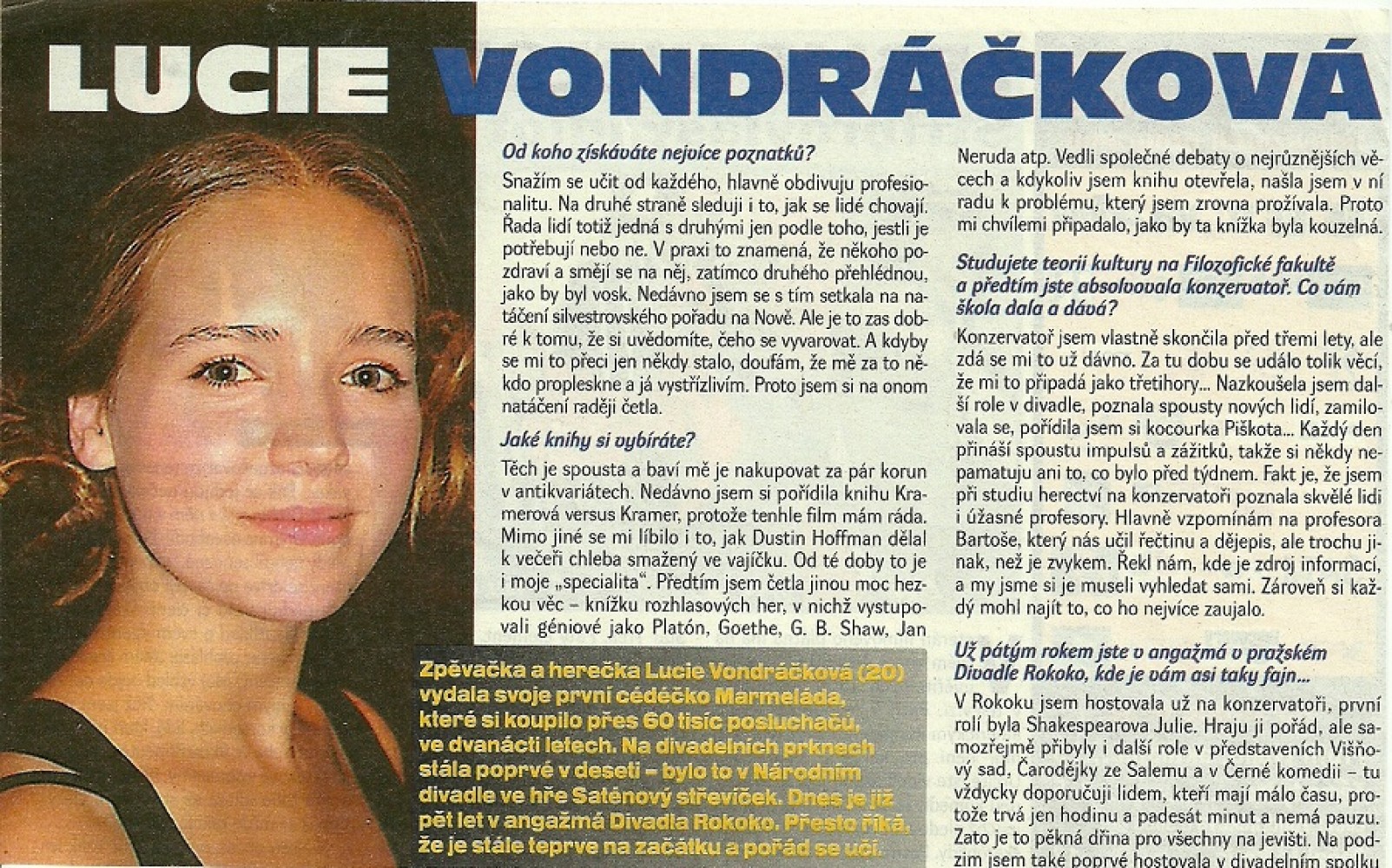 LUCIE VONDRÁČKOVÁ

Zpěvačka a herečka Lucie Vondráčková (20) vydala svoje první cédéčko Marmeláda, které si koupilo přes 60 tisíc posluchačů, ve dvanácti letech. Na divadelních prknech stála poprvé v deseti – bylo to v Národním divadle ve hře Saténový střevíček. Dnes je již pět let v angažmá Divadla Rokoko. Přesto říká, že je stále teprve na začátku a pořád se učí.

Od koho získáváte nejvíce poznatků?

Snažím se učit od každého, hlavně obdivuju profesionalitu. Na druhé straně sleduji i to, jak se lidé chovají. Řada lidí totiž jedná s druhými jen podle toho, jestli je potřebují nebo ne. V praxi to znamená, že někoho pozdraví a smějí se na něj, zatímco druhého přehlédnou, jako by byl vosk. Nedávno jsem se s tím setkala na natáčení silvestrovského pořadu na Nově. Ale je to zas dobré k tomu, že si uvědomíte, čeho se vyvarovat. A kdyby se mi to přeci jen někdy stalo, doufám, že mě za to někdo propleskne a já vystřízlivím. Proto jsem si na onom natáčení raději četla.

Jaké knihy si vybíráte?

Těch je spousta a baví mě je nakupovat za pár korun v antikvariátech. Nedávno jsem si pořídila knihu Kramerová versus Kramer, protože tenhle film mám ráda. Mimo jiné se mi líbilo i to, jak Dustin Hoffman dělal k večeři chleba smažený ve vajíčku. Od té doby to je i moje „specialita". Předtím jsem četla jinou moc hezkou věc – knížku rozhlasových her, v nichž vystupovali géniové jako Platón, Goethe, G. B. Shaw, Jan Neruda atp. Vedli společné debaty o nejrůznějších věcech a kdykoliv jsem knihu otevřela, našla jsem v ní radu k problému, který jsem zrovna prožívala. Proto mi chvílemi připadalo, jako by ta knížka byla kouzelná.

Studujete teorii kultury na Filozofické fakultě a předtím jste absolvovala konzervatoř. Co vám škola dala a dává?

Konzervatoř jsem vlastně skončila před třemi lety, ale zdá se mi to už dávno. Za tu dobu se událo tolik věcí, že mi to připadá jako třetihory... Nazkoušela jsem další role v divadle, poznala spousty nových lidí, zamilovala se, pořídila jsem si kocourka Piškota... Každý den přináší spoustu impulsů a zážitků, takže si někdy nepamatuju ani to, co bylo před týdnem. Fakt je, že jsem při studiu herectví na konzervatoři poznala skvělé lidi i úžasné profesory. Hlavně vzpomínám na profesora Bartoše, který nás učil řečtinu a dějepis, ale trochu jinak, než je zvykem. Řekl nám, kde je zdroj informací, a my jsme si je museli vyhledat sami. Zároveň si každý mohl najít to, co ho nejvíce zaujalo.

Už pátým rokem jste v angažmá v pražském Divadle Rokoko, kde je vám asi taky fajn...

V Rokoku jsem hostovala už na konzervatoři, první rolí byla Shakespearova Julie. Hraju ji pořád, ale samozřejmě přibyly i další role v představeních Višňový sad, Čarodějky ze Salemu a v Černé komedii – tu vždycky doporučuji lidem, kteří mají málo času, protože trvá jen hodinu a padesát minut a nemá pauzu. Zato je to pěkná dřina pro všechny na jevišti. Na podzim jsem také poprvé hostovala v divadelním spolku